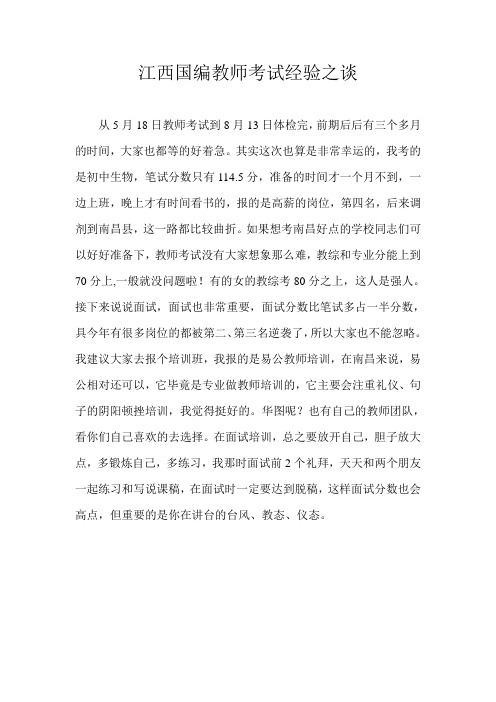 江西国编教师考试经验之谈

从 5 月 18 日教师考试到 8 月 13 日体检完，前期后后有三个多月的时间，大家也都等的好着急。其实这次也算是非常幸运的，我考的是初中生物，笔试分数只有 114.5 分，准备的时间才一个月不到，一边上班，晚上才有时间看书的，报的是高薪的岗位，第四名，后来调剂到南昌县，这一路都比较曲折。如果想考南昌好点的学校同志们可以好好准备下，教师考试没有大家想象那么难，教综和专业分能上到 70 分上,一般就没问题啦！有的女的教综考 80 分之上，这人是强人。接下来说说面试，面试也非常重要，面试分数比笔试多占一半分数，具今年有很多岗位的都被第二、第三名逆袭了，所以大家也不能忽略。我建议大家去报个培训班，我报的是易公教师培训，在南昌来说，易公相对还可以，它毕竟是专业做教师培训的，它主要会注重礼仪、句子的阴阳顿挫培训，我觉得挺好的。华图呢？也有自己的教师团队，看你们自己喜欢的去选择。在面试培训，总之要放开自己，胆子放大点，多锻炼自己，多练习，我那时面试前 2 个礼拜，天天和两个朋友一起练习和写说课稿，在面试时一定要达到脱稿，这样面试分数也会高点，但重要的是你在讲台的台风、教态、仪态。